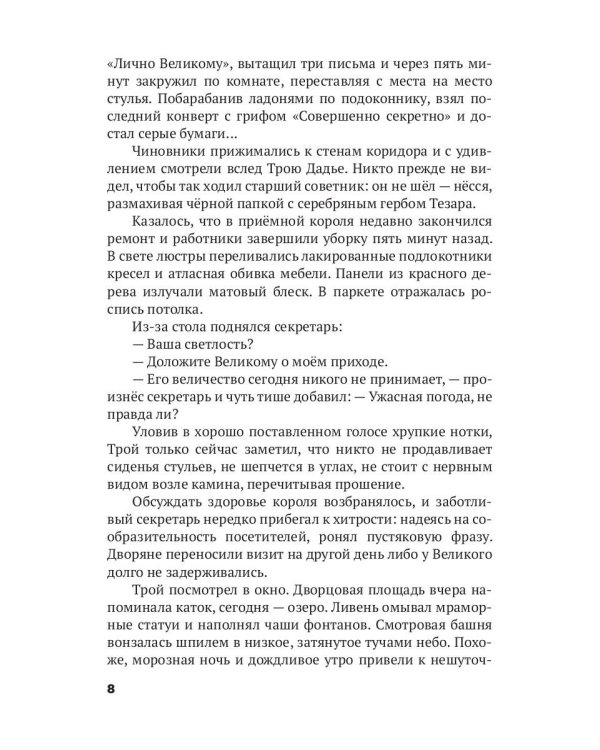 «Лично Великому», вытащил три письма и через пять минут закружил по комнате, переставляя с места на место стулья. Побарабанив ладонями по подоконнику, взял последний конверт с грифом «Совершенно секретно» и достал серые бумаги...

Чиновники прижимались к стенам коридора и с удивлением смотрели вслед Трою Дадье. Никто прежде не видел, чтобы так ходил старший советник: он не шёл — нёсся, размахивая чёрной папкой с серебряным гербом Тезара.

Казалось, что в приёмной короля недавно закончился ремонт и работники завершили уборку пять минут назад. В свете люстры переливались лакированные подлокотники кресел и атласная обивка мебели. Панели из красного дерева излучали матовый блеск. В паркете отражалась роспись потолка.

Из-за стола поднялся секретарь:

— Ваша светлость?

— Доложите Великому о моём приходе.

— Его величество сегодня никого не принимает, — произнёс секретарь и чуть тише добавил: — Ужасная погода, не правда ли?

Уловив в хорошо поставленном голосе хрупкие нотки, Трой только сейчас заметил, что никто не продавливает сиденья стульев, не шепчется в углах, не стоит с нервным видом возле камина, перечитывая прошение.

Обсуждать здоровье короля возбранялось, и заботливый секретарь нередко прибегал к хитрости: надеясь на сообразительность посетителей, ронял пустяковую фразу. Дворяне переносили визит на другой день либо у Великого долго не задерживались.

Трой посмотрел в окно. Дворцовая площадь вчера напоминала каток, сегодня — озеро. Ливень омывал мраморные статуи и наполнял чаши фонтанов. Смотровая башня вонзалась шпилем в низкое, затянутое тучами небо. Похоже, морозная ночь и дождливое утро привели к нешуточ-

8